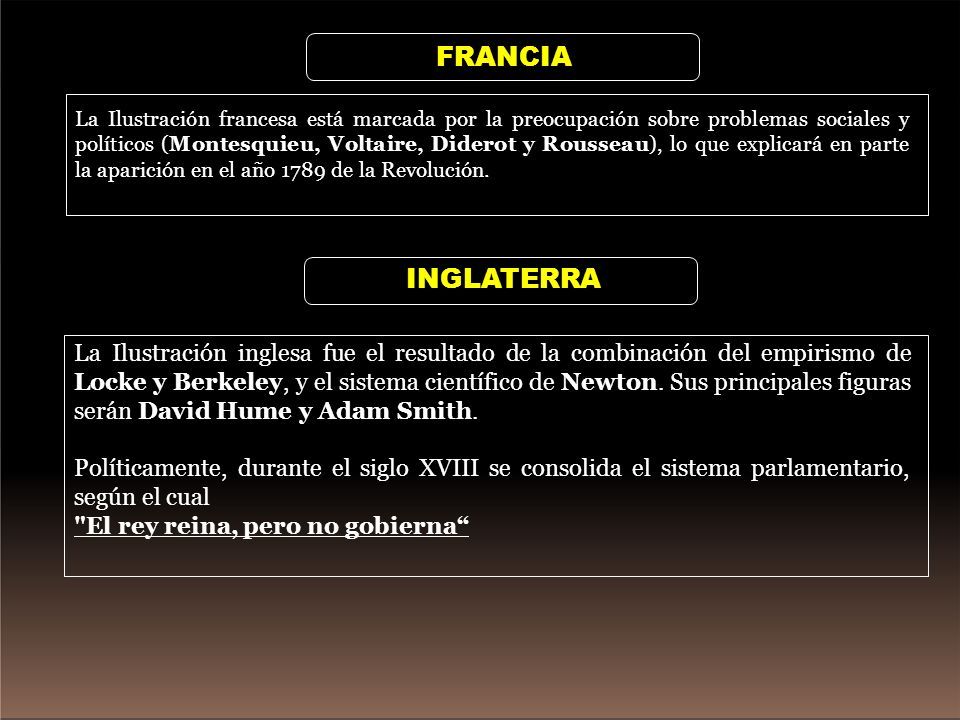 FRANCIA

La Ilustración francesa está marcada por la preocupación sobre problemas sociales y políticos (Montesquieu, Voltaire, Diderot y Rousseau), lo que explicará en parte la aparición en el año 1789 de la Revolución.

INGLATERRA

La Ilustración inglesa fue el resultado de la combinación del empirismo de Locke y Berkeley, y el sistema científico de Newton. Sus principales figuras serán David Hume y Adam Smith.

Políticamente, durante el siglo XVIII se consolida el sistema parlamentario, según el cual
"El rey reina, pero no gobierna“